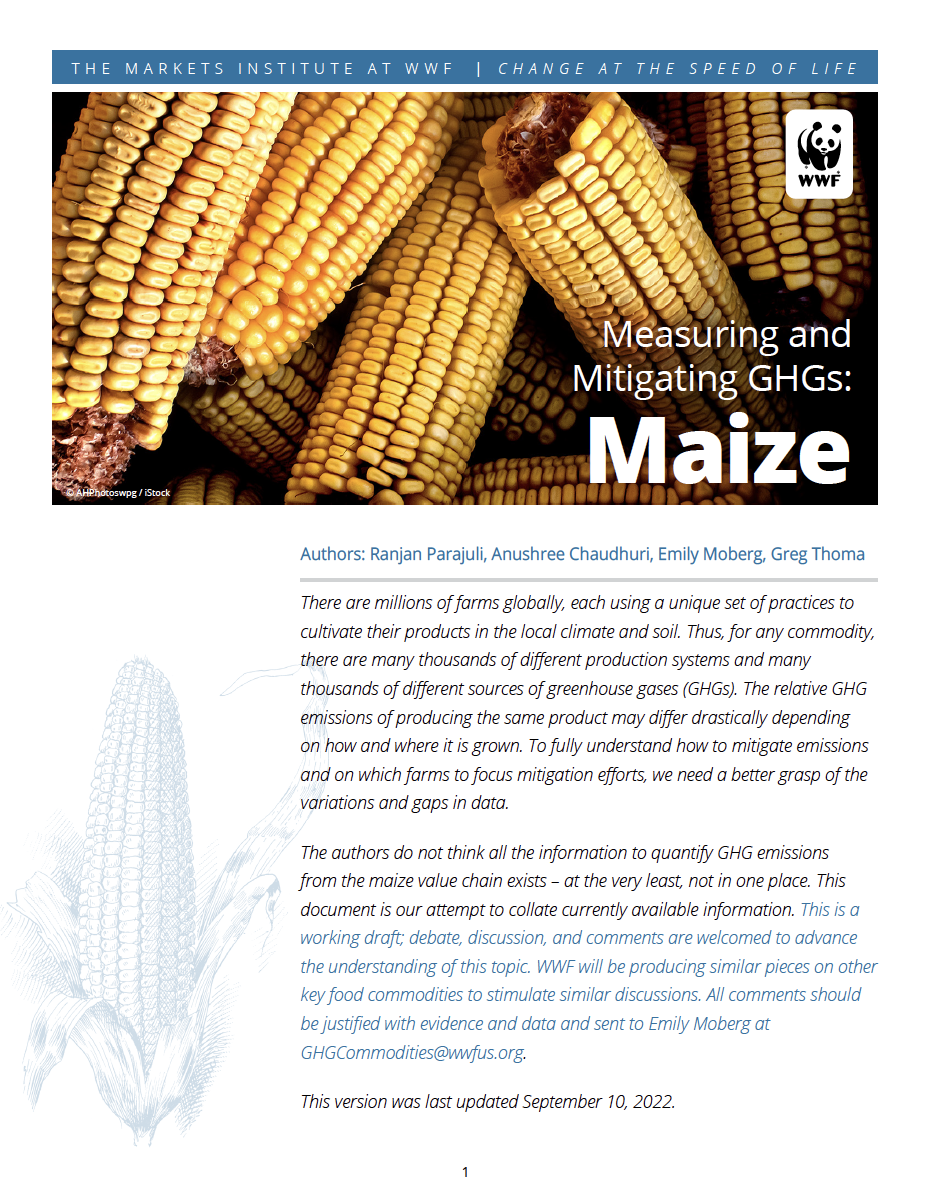 THE MARKETS INSTITUTE AT WWF | CHANGE AT THE SPEED OF LIFE

WWF

Measuring and Mitigating GHGs:
Maize

© AHPhotoswpg / iStock

Authors: Ranjan Parajuli, Anushree Chaudhuri, Emily Moberg, Greg Thoma

There are millions of farms globally, each using a unique set of practices to cultivate their products in the local climate and soil. Thus, for any commodity, there are many thousands of different production systems and many thousands of different sources of greenhouse gases (GHGs). The relative GHG emissions of producing the same product may differ drastically depending on how and where it is grown. To fully understand how to mitigate emissions and on which farms to focus mitigation efforts, we need a better grasp of the variations and gaps in data.

The authors do not think all the information to quantify GHG emissions from the maize value chain exists – at the very least, not in one place. This document is our attempt to collate currently available information. This is a working draft; debate, discussion, and comments are welcomed to advance the understanding of this topic. WWF will be producing similar pieces on other key food commodities to stimulate similar discussions. All comments should be justified with evidence and data and sent to Emily Moberg at GHGCommodities@wwfus.org.

This version was last updated September 10, 2022.

1